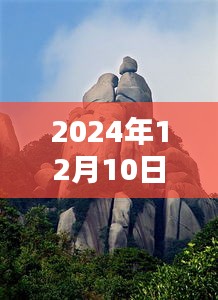 2024年12月10日